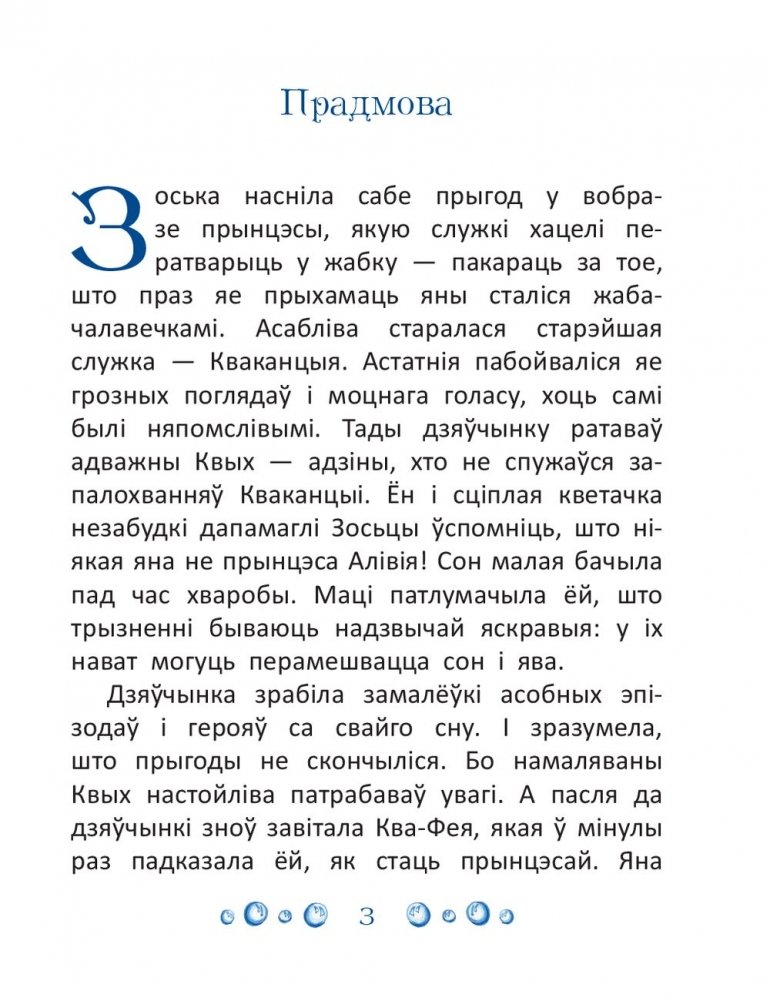 Прадмова

Зоська насніла сабе прыгод у вобразе прынцэсы, якую служкі хацелі ператварыць у жабку — пакараць за тое, што праз яе прыхамаць яны сталіся жабачалавечкамі. Асабліва старалася старэйшая служка — Кваканцыя. Астатнія пабойваліся яе грозных поглядаў і моцнага голасу, хоць самі былі няпомслівымі. Тады дзяўчынку ратаваў адважны Квых — адзіны, хто не спужаўся запалохванняў Кваканцыі. Ён і сціплая кветачка незабудкі дапамаглі Зосьцы ўспомніць, што ніякая яна не прынцэса Алівія! Сон малая бачыла пад час хваробы. Маці патлумачыла ёй, што трызненні бываюць надзвычай яскравыя: у іх нават могуць перамешвацца сон і ява.

Дзяўчынка зрабіла замалёўкі асобных эпізодаў і герояў са свайго сну. І зразумела, што прыгоды не скончыліся. Бо намаляваны Квых настойліва патрабаваў увагі. А пасля да дзяўчынкі зноў завітала Ква-Фея, якая ў мінулы раз падказала ёй, як стаць прынцэсай. Яна

3